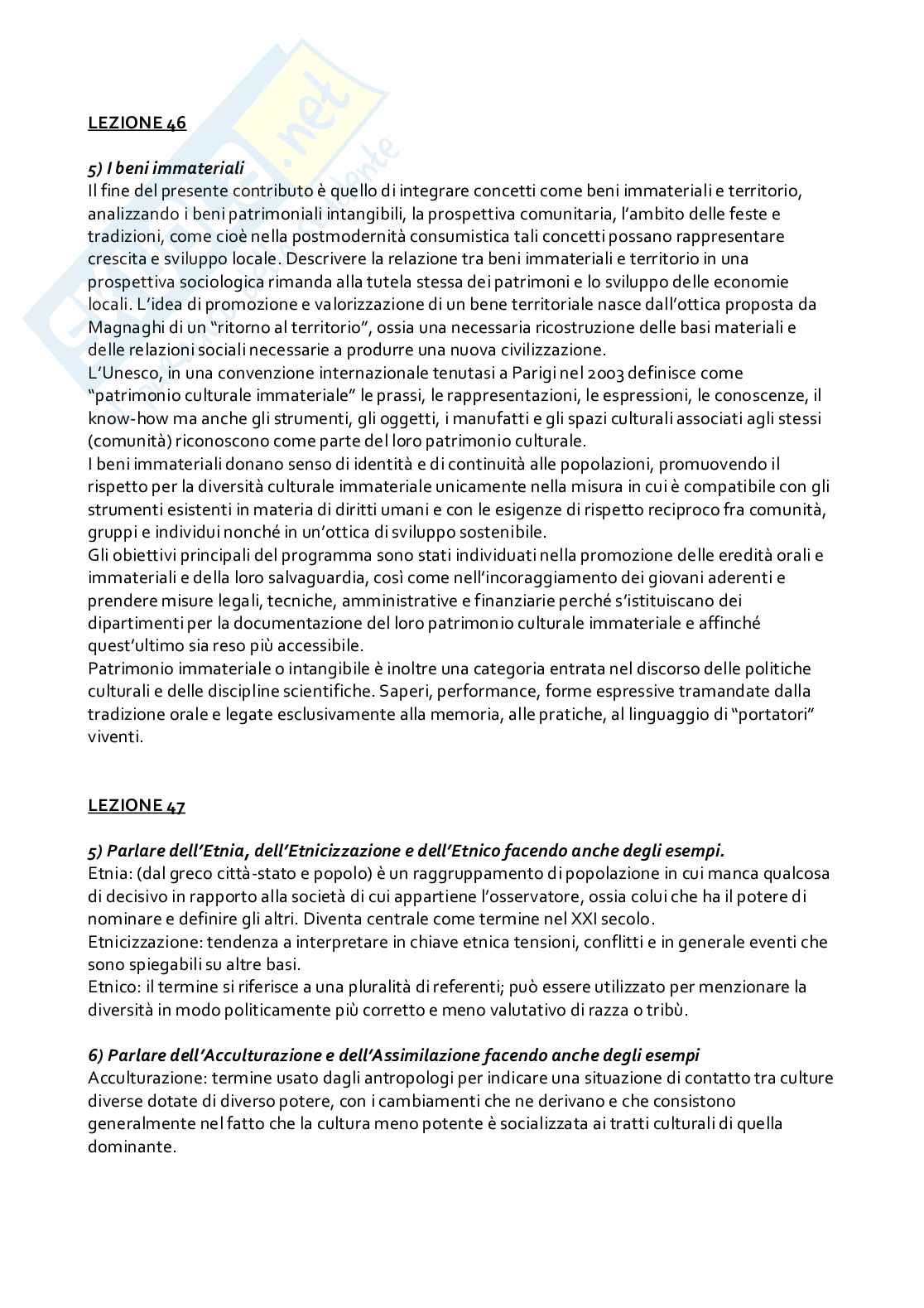 LEZIONE 46

5) I beni immateriali
Il fine del presente contributo è quello di integrare concetti come beni immateriali e territorio, analizzando i beni patrimoniali intangibili, la prospettiva comunitaria, l'ambito delle feste e tradizioni, come cioè nella postmodernità consumistica tali concetti possano rappresentare crescita e sviluppo locale. Descrivere la relazione tra beni immateriali e territorio in una prospettiva sociologica rimanda alla tutela stessa dei patrimoni e lo sviluppo delle economie locali. L'idea di promozione e valorizzazione di un bene territoriale nasce dall'ottica proposta da Magnaghi di un "ritorno al territorio", ossia una necessaria ricostruzione delle basi materiali e delle relazioni sociali necessarie a produrre una nuova civilizzazione.
L'Unesco, in una convenzione internazionale tenutasi a Parigi nel 2003 definisce come "patrimonio culturale immateriale" le prassi, le rappresentazioni, le espressioni, le conoscenze, il know-how ma anche gli strumenti, gli oggetti, i manufatti e gli spazi culturali associati agli stessi (comunità) riconoscono come parte del loro patrimonio culturale.
I beni immateriali donano senso di identità e di continuità alle popolazioni, promuovendo il rispetto per la diversità culturale immateriale unicamente nella misura in cui è compatibile con gli strumenti esistenti in materia di diritti umani e con le esigenze di rispetto reciproco fra comunità, gruppi e individui nonché in un'ottica di sviluppo sostenibile.
Gli obiettivi principali del programma sono stati individuati nella promozione delle eredità orali e immateriali e della loro salvaguardia, così come nell'incoraggiamento dei giovani aderenti e prendere misure legali, tecniche, amministrative e finanziarie perché s'istituiscano dei dipartimenti per la documentazione del loro patrimonio culturale immateriale e affinché quest'ultimo sia reso più accessibile.
Patrimonio immateriale o intangibile è inoltre una categoria entrata nel discorso delle politiche culturali e delle discipline scientifiche. Saperi, performance, forme espressive tramandate dalla tradizione orale e legate esclusivamente alla memoria, alle pratiche, al linguaggio di "portatori" viventi.

LEZIONE 47

5) Parlare dell'Etnia, dell'Etnicizzazione e dell'Etnico facendo anche degli esempi.
Etnia: (dal greco città-stato e popolo) è un raggruppamento di popolazione in cui manca qualcosa di decisivo in rapporto alla società di cui appartiene l'osservatore, ossia colui che ha il potere di nominare e definire gli altri. Diventa centrale come termine nel XXI secolo.
Etnicizzazione: tendenza a interpretare in chiave etnica tensioni, conflitti e in generale eventi che sono spiegabili su altre basi.
Etnico: il termine si riferisce a una pluralità di referenti; può essere utilizzato per menzionare la diversità in modo politicamente più corretto e meno valutativo di razza o tribù.

6) Parlare dell'Acculturazione e dell'Assimilazione facendo anche degli esempi
Acculturazione: termine usato dagli antropologi per indicare una situazione di contatto tra culture diverse dotate di diverso potere, con i cambiamenti che ne derivano e che consistono generalmente nel fatto che la cultura meno potente è socializzata ai tratti culturali di quella dominante.